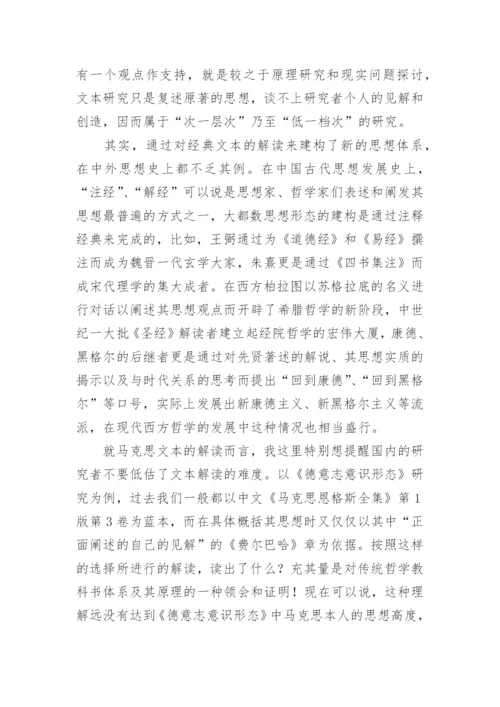 有一个观点作支持，就是较之于原理研究和现实问题探讨，文本研究只是复述原著的思想，谈不上研究者个人的见解和创造，因而属于“次一层次”乃至“低一档次”的研究。

其实，通过对经典文本的解读来建构了新的思想体系，在中外思想史上都不乏其例。在中国古代思想发展史上，“注经”、“解经”可以说是思想家、哲学家们表述和阐发其思想最普遍的方式之一，大都数思想形态的建构是通过注释经典来完成的，比如，王弼通过为《道德经》和《易经》撰注而成为魏晋一代玄学大家，朱熹更是通过《四书集注》而成宋代理学的集大成者。在西方柏拉图以苏格拉底的名义进行对话以阐述其思想观点而开辟了希腊哲学的新阶段，中世纪一大批《圣经》解读者建立起经院哲学的宏伟大厦，康德、黑格尔的后继者更是通过对先贤著述的解说、其思想实质的揭示以及与时代关系的思考而提出“回到康德”、“回到黑格尔”等口号，实际上发展出新康德主义、新黑格尔主义等流派，在现代西方哲学的发展中这种情况也相当盛行。

就马克思文本的解读而言，我这里特别想提醒国内的研究者不要低估了文本解读的难度。以《德意志意识形态》研究为例，过去我们一般都以中文《马克思恩格斯全集》第1版第3卷为蓝本，而在具体概括其思想时又仅仅以其中“正面阐述的自己的见解”的《费尔巴哈》章为依据。按照这样的选择所进行的解读，读出了什么？充其量是对传统哲学教科书体系及其原理的一种领会和证明！现在可以说，这种理解远没有达到《德意志意识形态》中马克思本人的思想高度，